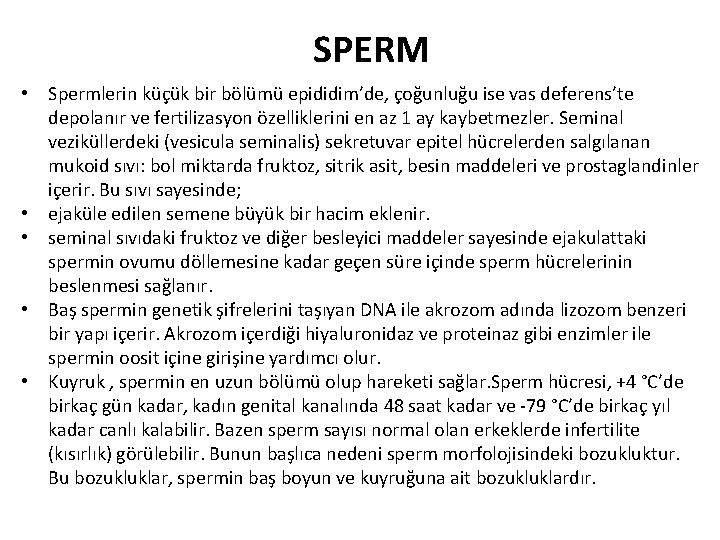 SPERM

• Spermlerin küçük bir bölümü epididim'de, çoğunluğu ise vas deferens'te depolanır ve fertilizasyon özelliklerini en az 1 ay kaybetmezler. Seminal veziküllerdeki (vesicula seminalis) sekretuvar epitel hücrelerden salgılanan mukoid sıvı: bol miktarda fruktoz, sitrik asit, besin maddeleri ve prostaglandinler içerir. Bu sıvı sayesinde;
• ejaküle edilen semene büyük bir hacim eklenir.
• seminal sıvıdaki fruktoz ve diğer besleyici maddeler sayesinde ejakulattaki spermin ovumu döllemesine kadar geçen süre içinde sperm hücrelerinin beslenmesi sağlanır.
• Baş spermin genetik şifrelerini taşıyan DNA ile akrozom adında lizozom benzeri bir yapı içerir. Akrozom içerdiği hiyaluronidaz ve proteinaz gibi enzimler ile spermin oosit içine girişine yardımcı olur.
• Kuyruk , spermin en uzun bölümü olup hareketi sağlar.Sperm hücresi, +4 °C'de birkaç gün kadar, kadın genital kanalında 48 saat kadar ve -79 °C'de birkaç yıl kadar canlı kalabilir. Bazen sperm sayısı normal olan erkeklerde infertilite (kısırlık) görülebilir. Bunun başlıca nedeni sperm morfolojisindeki bozukluktur. Bu bozukluklar, spermin baş boyun ve kuyruğuna ait bozukluklardır.